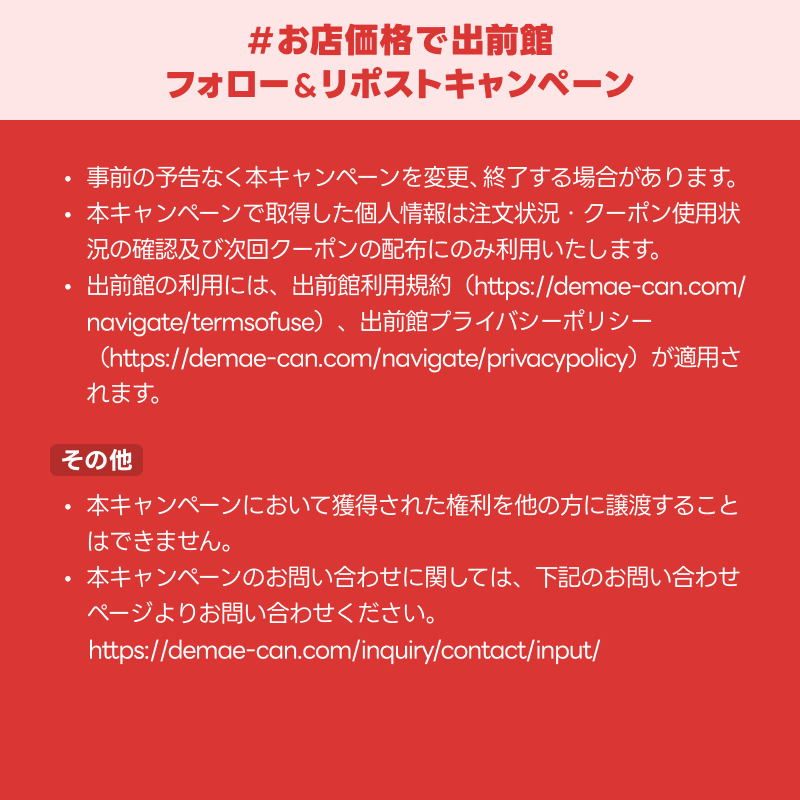 #お店価格で出前館
フォロー＆リポストキャンペーン

• 事前の予告なく本キャンペーンを変更、終了する場合があります。
• 本キャンペーンで取得した個人情報は注文状況・クーポン使用状況の確認及び次回クーポンの配布にのみ利用いたします。
• 出前館の利用には、出前館利用規約（https://demae-can.com/navigate/termsofuse）、出前館プライバシーポリシー（https://demae-can.com/navigate/privacypolicy）が適用されます。

その他

• 本キャンペーンにおいて獲得された権利を他の方に譲渡することはできません。
• 本キャンペーンのお問い合わせに関しては、下記のお問い合わせページよりお問い合わせください。
https://demae-can.com/inquiry/contact/input/